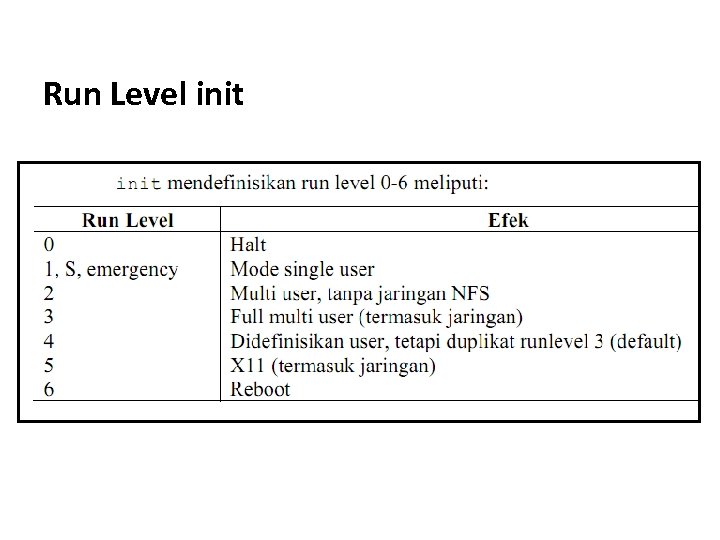 Run Level init

init mendefinisikan run level 0-6 meliputi:

| Run Level | Efek |
|---|---|
| 0 | Halt |
| 1, S, emergency | Mode single user |
| 2 | Multi user, tanpa jaringan NFS |
| 3 | Full multi user (termasuk jaringan) |
| 4 | Didefinisikan user, tetapi duplikat runlevel 3 (default) |
| 5 | X11 (termasuk jaringan) |
| 6 | Reboot |